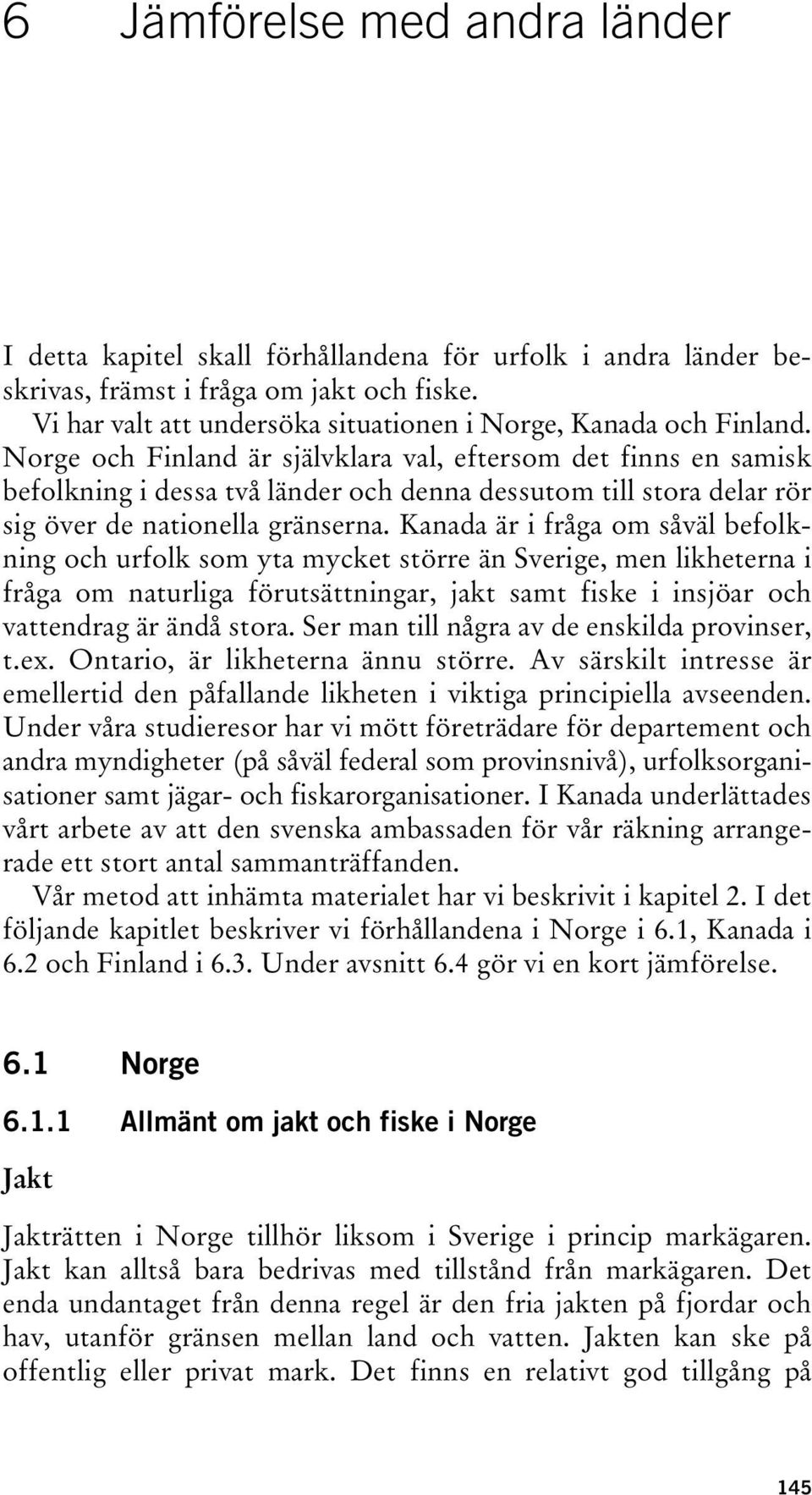 6 Jämförelse med andra länder

I detta kapitel skall förhållandena för urfolk i andra länder beskrivas, främst i fråga om jakt och fiske.

Vi har valt att undersöka situationen i Norge, Kanada och Finland. Norge och Finland är självklara val, eftersom det finns en samisk befolkning i dessa två länder och denna dessutom till stora delar rör sig över de nationella gränserna. Kanada är i fråga om såväl befolkning och urfolk som yta mycket större än Sverige, men likheterna i fråga om naturliga förutsättningar, jakt samt fiske i insjöar och vattendrag är ändå stora. Ser man till några av de enskilda provinser, t.ex. Ontario, är likheterna ännu större. Av särskilt intresse är emellertid den påfallande likheten i viktiga principiella avseenden. Under våra studieresor har vi mött företrädare för departement och andra myndigheter (på såväl federal som provinsnivå), urfolksorganisationer samt jägar- och fiskarorganisationer. I Kanada underlättades vårt arbete av att den svenska ambassaden för vår räkning arrangerade ett stort antal sammanträffanden.

Vår metod att inhämta materialet har vi beskrivit i kapitel 2. I det följande kapitlet beskriver vi förhållandena i Norge i 6.1, Kanada i 6.2 och Finland i 6.3. Under avsnitt 6.4 gör vi en kort jämförelse.

6.1 Norge

6.1.1 Allmänt om jakt och fiske i Norge

Jakt

Jakträtten i Norge tillhör liksom i Sverige i princip markägaren. Jakt kan alltså bara bedrivas med tillstånd från markägaren. Det enda undantaget från denna regel är den fria jakten på fjordar och hav, utanför gränsen mellan land och vatten. Jakten kan ske på offentlig eller privat mark. Det finns en relativt god tillgång på

145